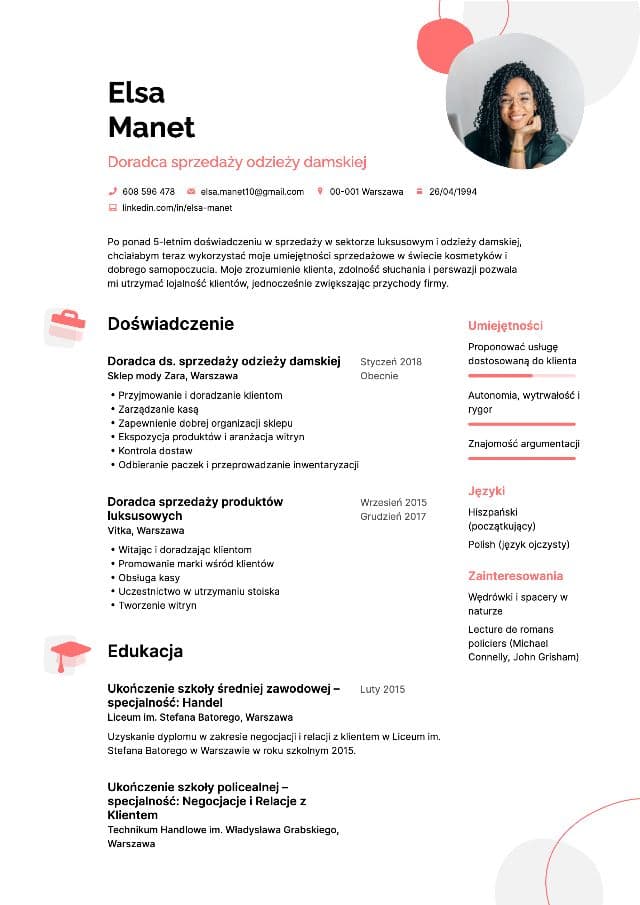 Elsa
Manet

Doradca sprzedaży odzieży damskiej

608 596 478 elsa.manet10@gmail.com 00-001 Warszawa 26/04/1994
linkedin.com/in/elsa-manet

Po ponad 5-letnim doświadczeniu w sprzedaży w sektorze luksusowym i odzieży damskiej, chciałabym teraz wykorzystać moje umiejętności sprzedażowe w świecie kosmetyków i dobrego samopoczucia. Moje zrozumienie klienta, zdolność słuchania i perswazji pozwala mi utrzymać lojalność klientów, jednocześnie zwiększając przychody firmy.

Doświadczenie

Doradca ds. sprzedaży odzieży damskiej
Sklep mody Zara, Warszawa
Styczeń 2018
Obecnie

• Przyjmowanie i doradzanie klientom
• Zarządzanie kasą
• Zapewnienie dobrej organizacji sklepu
• Ekspozycja produktów i aranżacja witryn
• Kontrola dostaw
• Odbieranie paczek i przeprowadzanie inwentaryzacji

Doradca sprzedaży produktów luksusowych
Vitka, Warszawa
Wrzesień 2015
Grudzień 2017

• Witając i doradzając klientom
• Promowanie marki wśród klientów
• Obsługa kasy
• Uczestnictwo w utrzymaniu stoiska
• Tworzenie witryn

Edukacja

Ukończenie szkoły średniej zawodowej – specjalność: Handel
Liceum im. Stefana Batorego, Warszawa
Luty 2015

Uzyskanie dyplomu w zakresie negocjacji i relacji z klientem w Liceum im. Stefana Batorego w Warszawie w roku szkolnym 2015.

Ukończenie szkoły policealnej – specjalność: Negocjacje i Relacje z Klientem
Technikum Handlowe im. Władysława Grabskiego, Warszawa

Umiejętności

Proponować usługę dostosowaną do klienta

Autonomia, wytrwałość i rygor

Znajomość argumentacji

Języki

Hiszpański (początkujący)

Polish (język ojczysty)

Zainteresowania

Wędrówki i spacery w naturze

Lecture de romans policiers (Michael Connelly, John Grisham)